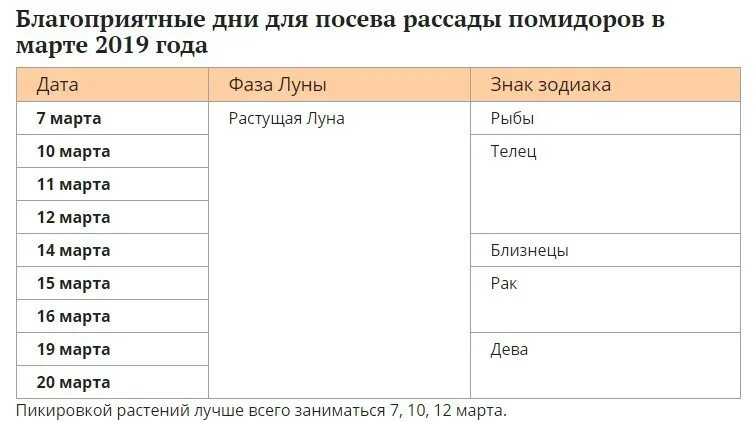 Благоприятные дни для посева рассады помидоров в марте 2019 года

| Дата | Фаза Луны | Знак зодиака |
|---|---|---|
| 7 марта | Растущая Луна | Рыбы |
| 10 марта | | Телец |
| 11 марта | | |
| 12 марта | | |
| 14 марта | | Близнецы |
| 15 марта | | Рак |
| 16 марта | | |
| 19 марта | | Дева |
| 20 марта | | |

Пикировкой растений лучше всего заниматься 7, 10, 12 марта.